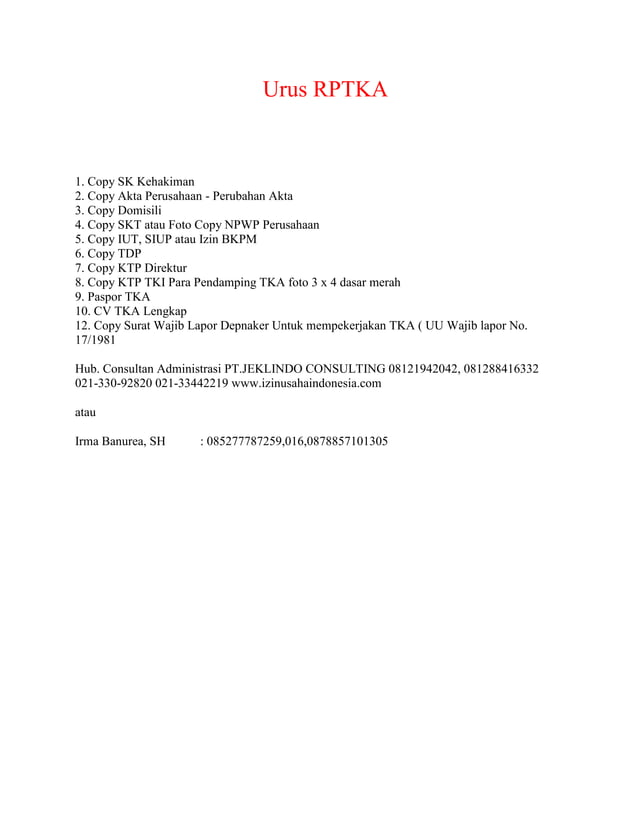 Urus RPTKA

1. Copy SK Kehakiman
2. Copy Akta Perusahaan - Perubahan Akta
3. Copy Domisili
4. Copy SKT atau Foto Copy NPWP Perusahaan
5. Copy IUT, SIUP atau Izin BKPM
6. Copy TDP
7. Copy KTP Direktur
8. Copy KTP TKI Para Pendamping TKA foto 3 x 4 dasar merah
9. Paspor TKA
10. CV TKA Lengkap
12. Copy Surat Wajib Lapor Depnaker Untuk mempekerjakan TKA ( UU Wajib lapor No. 17/1981

Hub. Consultan Administrasi PT.JEKLINDO CONSULTING 08121942042, 081288416332 021-330-92820 021-33442219 www.izinusahaindonesia.com

atau

Irma Banurea, SH : 085277787259,016,0878857101305